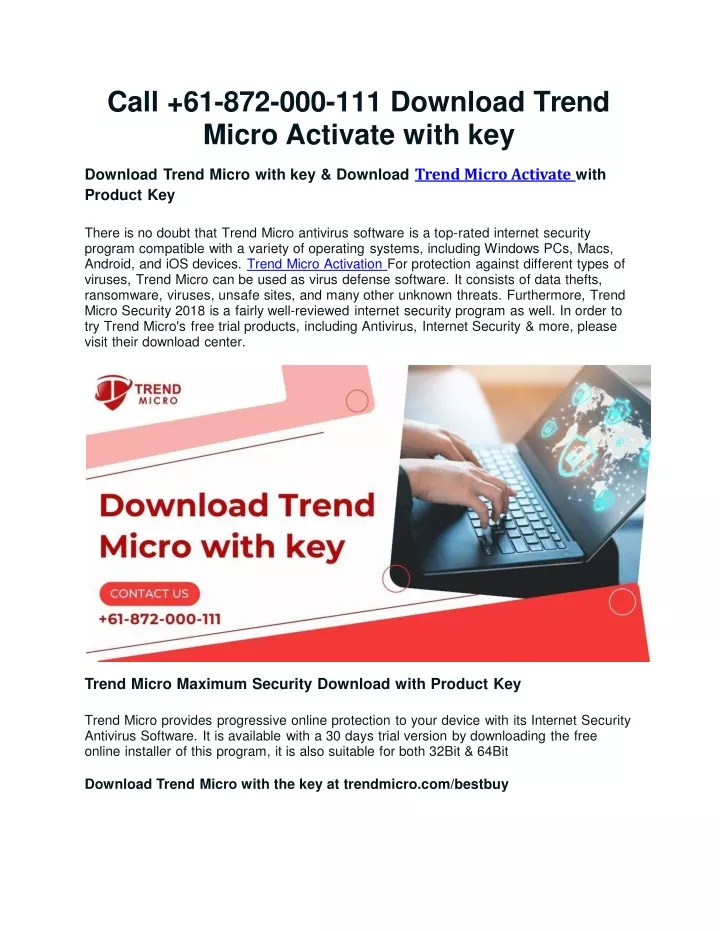 Call +61-872-000-111 Download Trend Micro Activate with key

Download Trend Micro with key & Download Trend Micro Activate with Product Key

There is no doubt that Trend Micro antivirus software is a top-rated internet security program compatible with a variety of operating systems, including Windows PCs, Macs, Android, and iOS devices. Trend Micro Activation For protection against different types of viruses, Trend Micro can be used as virus defense software. It consists of data thefts, ransomware, viruses, unsafe sites, and many other unknown threats. Furthermore, Trend Micro Security 2018 is a fairly well-reviewed internet security program as well. In order to try Trend Micro's free trial products, including Antivirus, Internet Security & more, please visit their download center.

TREND MICRO

Download Trend Micro with key

CONTACT US

+61-872-000-111

Trend Micro Maximum Security Download with Product Key

Trend Micro provides progressive online protection to your device with its Internet Security Antivirus Software. It is available with a 30 days trial version by downloading the free online installer of this program, it is also suitable for both 32Bit & 64Bit

Download Trend Micro with the key at trendmicro.com/bestbuy